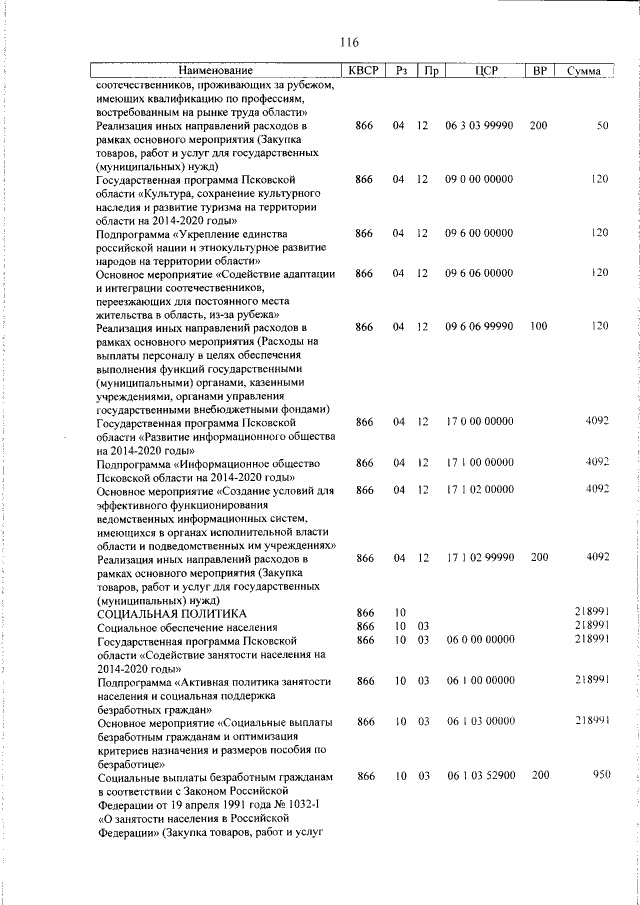 116

| Наименование | КВСР | Рз | Пр | ЦСР | ВР | Сумма |
|---|---|---|---|---|---|---|
| соотечественников, проживающих за рубежом, имеющих квалификацию по профессиям, востребованным на рынке труда области» | | | | | | |
| Реализация иных направлений расходов в рамках основного мероприятия (Закупка товаров, работ и услуг для государственных (муниципальных) нужд) | 866 | 04 | 12 | 06 3 03 99990 | 200 | 50 |
| Государственная программа Псковской области «Культура, сохранение культурного наследия и развитие туризма на территории области на 2014-2020 годы» | 866 | 04 | 12 | 09 0 00 00000 | | 120 |
| Подпрограмма «Укрепление единства российской нации и этнокультурное развитие народов на территории области» | 866 | 04 | 12 | 09 6 00 00000 | | 120 |
| Основное мероприятие «Содействие адаптации и интеграции соотечественников, переезжающих для постоянного места жительства в область, из-за рубежа» | 866 | 04 | 12 | 09 6 06 00000 | | 120 |
| Реализация иных направлений расходов в рамках основного мероприятия (Расходы на выплаты персоналу в целях обеспечения выполнения функций государственными (муниципальными) органами, казенными учреждениями, органами управления государственными внебюджетными фондами) | 866 | 04 | 12 | 09 6 06 99990 | 100 | 120 |
| Государственная программа Псковской области «Развитие информационного общества на 2014-2020 годы» | 866 | 04 | 12 | 17 0 00 00000 | | 4092 |
| Подпрограмма «Информационное общество Псковской области на 2014-2020 годы» | 866 | 04 | 12 | 17 1 00 00000 | | 4092 |
| Основное мероприятие «Создание условий для эффективного функционирования ведомственных информационных систем, имеющихся в органах исполнительной власти области и подведомственных им учреждениях» | 866 | 04 | 12 | 17 1 02 00000 | | 4092 |
| Реализация иных направлений расходов в рамках основного мероприятия (Закупка товаров, работ и услуг для государственных (муниципальных) нужд) | 866 | 04 | 12 | 17 1 02 99990 | 200 | 4092 |
| СОЦИАЛЬНАЯ ПОЛИТИКА | 866 | 10 | | | | 218991 |
| Социальное обеспечение населения | 866 | 10 | 03 | | | 218991 |
| Государственная программа Псковской области «Содействие занятости населения на 2014-2020 годы» | 866 | 10 | 03 | 06 0 00 00000 | | 218991 |
| Подпрограмма «Активная политика занятости населения и социальная поддержка безработных граждан» | 866 | 10 | 03 | 06 1 00 00000 | | 218991 |
| Основное мероприятие «Социальные выплаты безработным гражданам и оптимизация критериев назначения и размеров пособия по безработице» | 866 | 10 | 03 | 06 1 03 00000 | | 218991 |
| Социальные выплаты безработным гражданам в соответствии с Законом Российской Федерации от 19 апреля 1991 года № 1032-I «О занятости населения в Российской Федерации» (Закупка товаров, работ и услуг | 866 | 10 | 03 | 06 1 03 52900 | 200 | 950 |